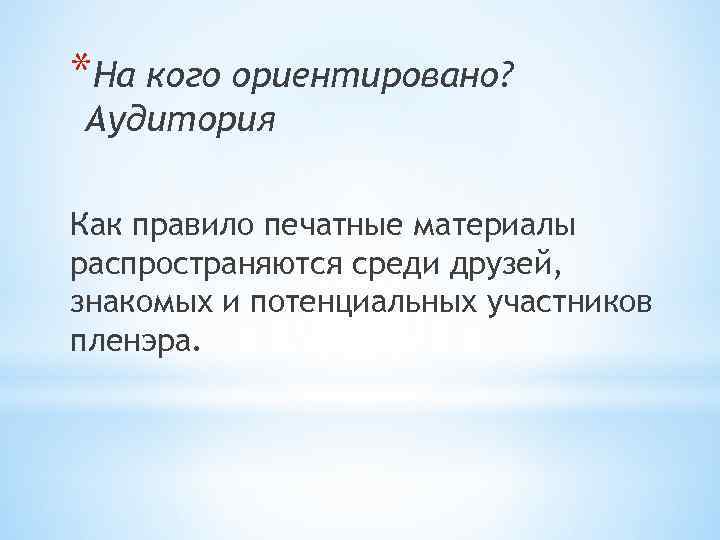 *На кого ориентировано? Аудитория

Как правило печатные материалы распространяются среди друзей, знакомых и потенциальных участников пленэра.